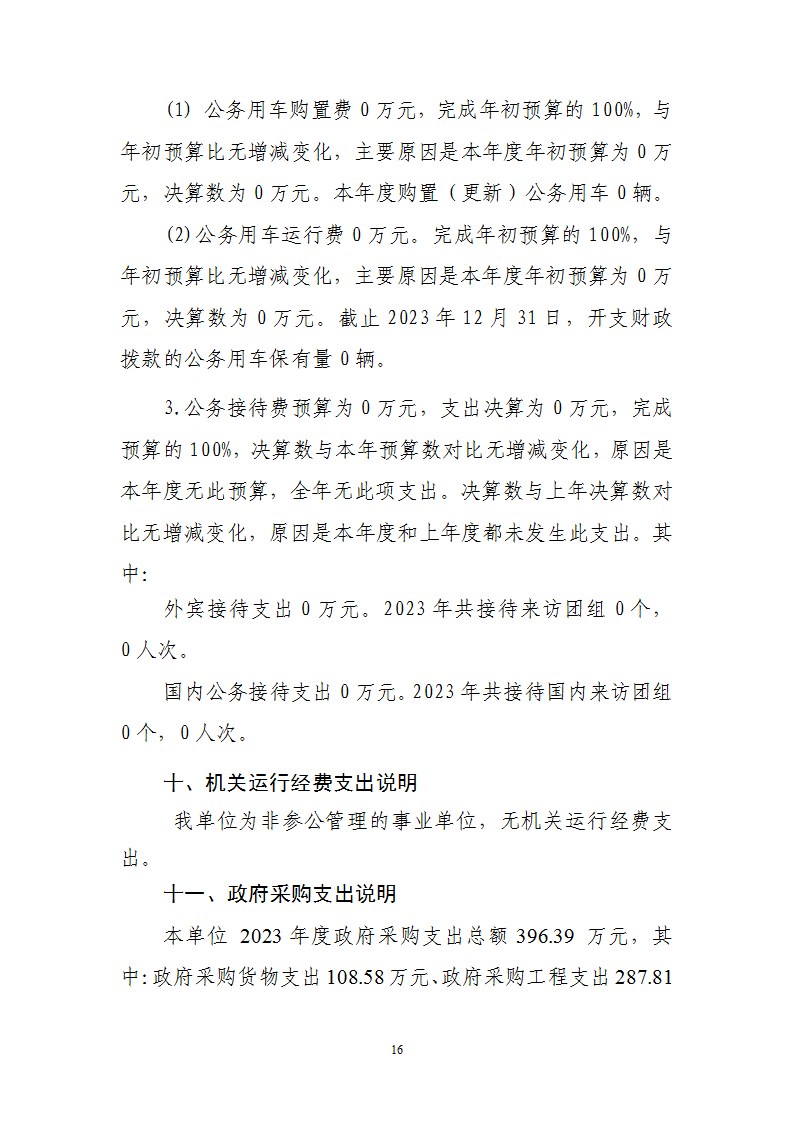 (1) 公务用车购置费 0 万元，完成年初预算的 100%，与年初预算比无增减变化，主要原因是本年度年初预算为 0 万元，决算数为 0 万元。本年度购置（更新）公务用车 0 辆。

(2)公务用车运行费 0 万元。完成年初预算的 100%，与年初预算比无增减变化，主要原因是本年度年初预算为 0 万元，决算数为 0 万元。截止 2023 年 12 月 31 日，开支财政拨款的公务用车保有量 0 辆。

3.公务接待费预算为 0 万元，支出决算为 0 万元，完成预算的 100%，决算数与本年预算数对比无增减变化，原因是本年度无此预算，全年无此项支出。决算数与上年决算数对比无增减变化，原因是本年度和上年度都未发生此支出。其中：

外宾接待支出 0 万元。2023 年共接待来访团组 0 个，0 人次。

国内公务接待支出 0 万元。2023 年共接待国内来访团组 0 个，0 人次。

十、机关运行经费支出说明

我单位为非参公管理的事业单位，无机关运行经费支出。

十一、政府采购支出说明

本单位 2023 年度政府采购支出总额 396.39 万元，其中：政府采购货物支出 108.58 万元、政府采购工程支出 287.81

16